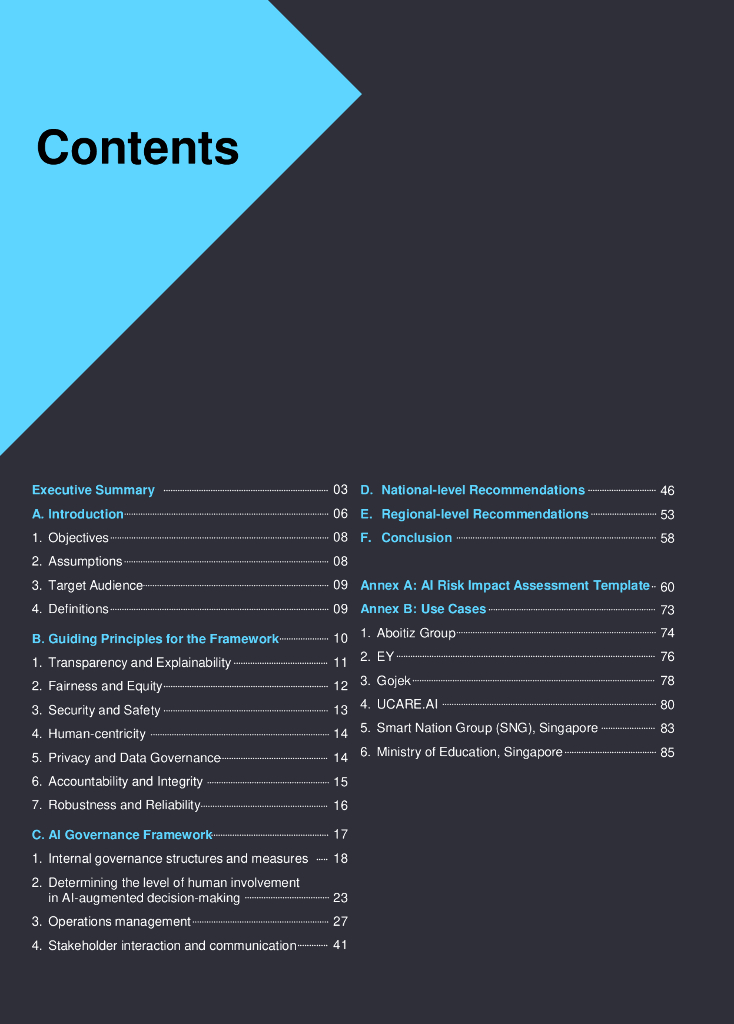 Contents

Executive Summary 03

A. Introduction 06

1. Objectives 08

2. Assumptions 08

3. Target Audience 09

4. Definitions 09

B. Guiding Principles for the Framework 10

1. Transparency and Explainability 11

2. Fairness and Equity 12

3. Security and Safety 13

4. Human-centricity 14

5. Privacy and Data Governance 14

6. Accountability and Integrity 15

7. Robustness and Reliability 16

C. AI Governance Framework 17

1. Internal governance structures and measures 18

2. Determining the level of human involvement in AI-augmented decision-making 23

3. Operations management 27

4. Stakeholder interaction and communication 41

D. National-level Recommendations 46

E. Regional-level Recommendations 53

F. Conclusion 58

Annex A: AI Risk Impact Assessment Template 60

Annex B: Use Cases 73

1. Aboitiz Group 74

2. EY 76

3. Gojek 78

4. UCARE.AI 80

5. Smart Nation Group (SNG), Singapore 83

6. Ministry of Education, Singapore 85